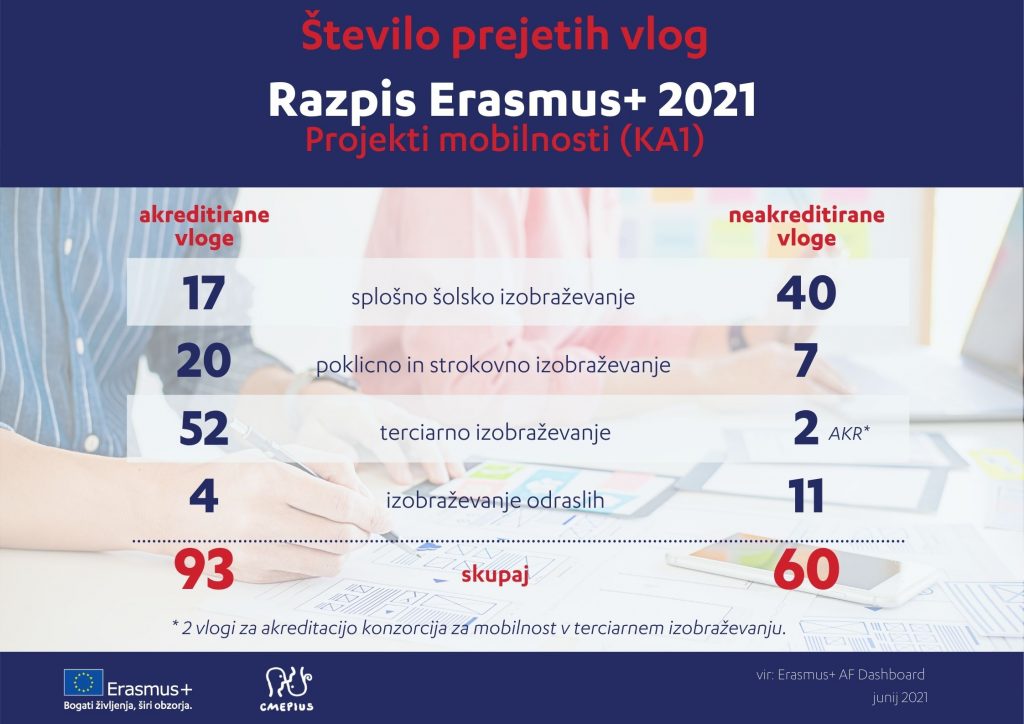 Število prejetih vlog

Razpis Erasmus+ 2021

Projekti mobilnosti (KA1)

| akreditirane vloge | | neakreditirane vloge |
|---|---|---|
| 17 | splošno šolsko izobraževanje | 40 |
| 20 | poklicno in strokovno izobraževanje | 7 |
| 52 | terciarno izobraževanje | 2 AKR* |
| 4 | izobraževanje odraslih | 11 |
| 93 | skupaj | 60 |

* 2 vlogi za akreditacijo konzorcija za mobilnost v terciarnem izobraževanju.

Erasmus+
Bogati življenja, širi obzorja.

CMEPIUS

vir: Erasmus+ AF Dashboard
junij 2021